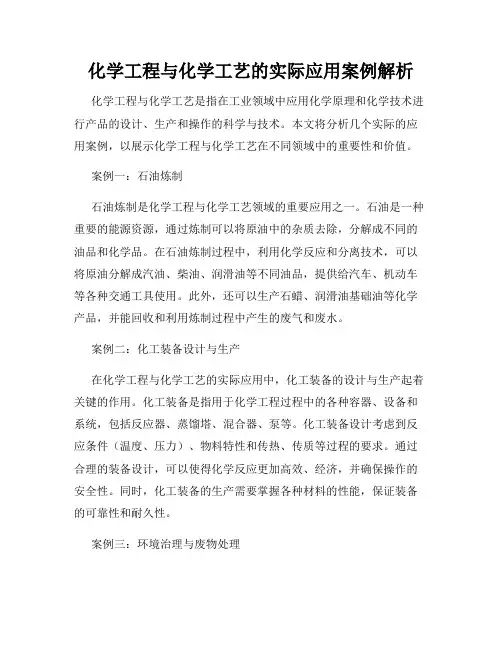 化学工程与化学工艺的实际应用案例解析

化学工程与化学工艺是指在工业领域中应用化学原理和化学技术进行产品的设计、生产和操作的科学与技术。本文将分析几个实际的应用案例，以展示化学工程与化学工艺在不同领域中的重要性和价值。

案例一：石油炼制

石油炼制是化学工程与化学工艺领域的重要应用之一。石油是一种重要的能源资源，通过炼制可以将原油中的杂质去除，分解成不同的油品和化学品。在石油炼制过程中，利用化学反应和分离技术，可以将原油分解成汽油、柴油、润滑油等不同油品，提供给汽车、机动车等各种交通工具使用。此外，还可以生产石蜡、润滑油基础油等化学产品，并能回收和利用炼制过程中产生的废气和废水。

案例二：化工装备设计与生产

在化学工程与化学工艺的实际应用中，化工装备的设计与生产起着关键的作用。化工装备是指用于化学工程过程中的各种容器、设备和系统，包括反应器、蒸馏塔、混合器、泵等。化工装备设计考虑到反应条件（温度、压力）、物料特性和传热、传质等过程的要求。通过合理的装备设计，可以使得化学反应更加高效、经济，并确保操作的安全性。同时，化工装备的生产需要掌握各种材料的性能，保证装备的可靠性和耐久性。

案例三：环境治理与废物处理